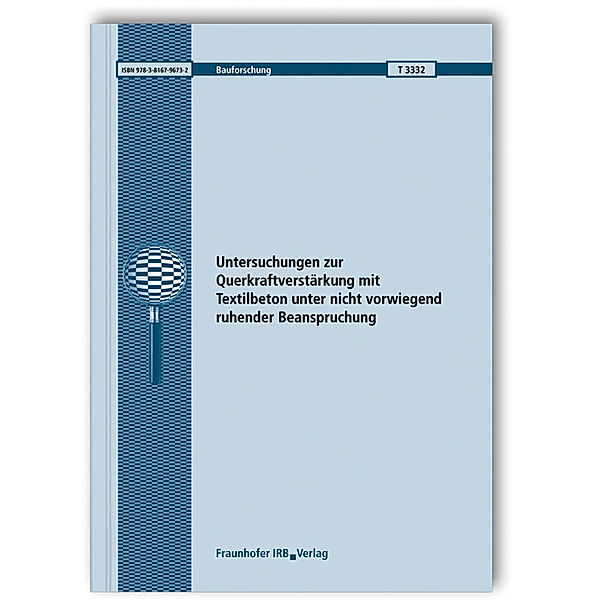 ISBN 978-3-8167-9673-2

Bauforschung

T 3332

Untersuchungen zur Querkraftverstärkung mit Textilbeton unter nicht vorwiegend ruhender Beanspruchung

Fraunhofer IRB Verlag